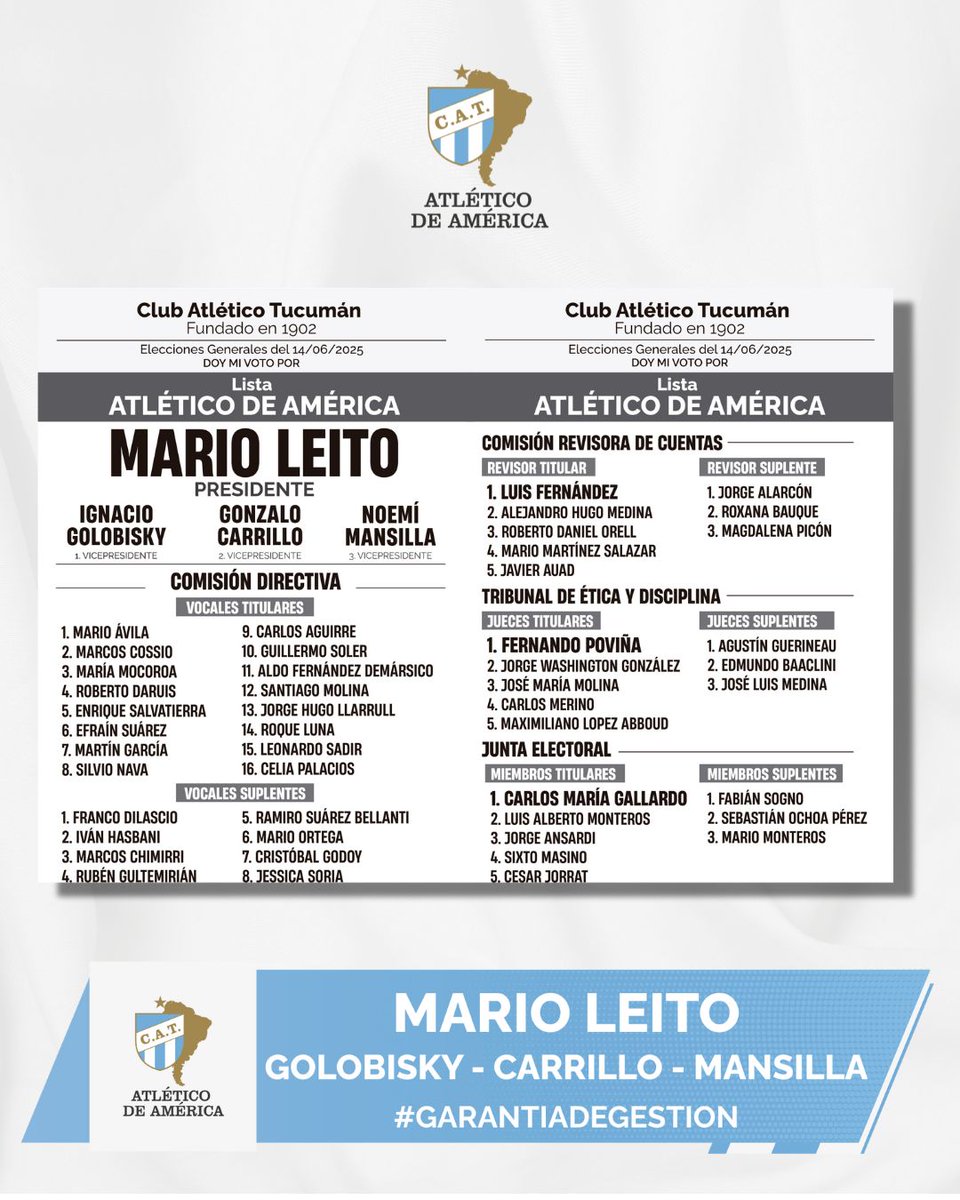 C.A.T.
ATLÉTICO DE AMÉRICA

Club Atlético Tucumán
Fundado en 1902
Elecciones Generales del 14/06/2025
DOY MI VOTO POR

Lista
ATLÉTICO DE AMÉRICA

MARIO LEITO
PRESIDENTE

IGNACIO GOLOBISKY
1. VICEPRESIDENTE

GONZALO CARRILLO
2. VICEPRESIDENTE

NOEMÍ MANSILLA
3. VICEPRESIDENTE

COMISIÓN DIRECTIVA

VOCALES TITULARES

1. MARIO ÁVILA
2. MARCOS COSSIO
3. MARÍA MOCOROA
4. ROBERTO DARUIS
5. ENRIQUE SALVATIERRA
6. EFRAÍN SUÁREZ
7. MARTÍN GARCÍA
8. SILVIO NAVA
9. CARLOS AGUIRRE
10. GUILLERMO SOLER
11. ALDO FERNÁNDEZ DEMÁRSICO
12. SANTIAGO MOLINA
13. JORGE HUGO LLARRULL
14. ROQUE LUNA
15. LEONARDO SADIR
16. CELIA PALACIOS

VOCALES SUPLENTES

1. FRANCO DILASCIO
2. IVÁN HASBANI
3. MARCOS CHIMIRRI
4. RUBÉN GULTEMIRIÁN
5. RAMIRO SUÁREZ BELLANTI
6. MARIO ORTEGA
7. CRISTÓBAL GODOY
8. JESSICA SORIA

Club Atlético Tucumán
Fundado en 1902
Elecciones Generales del 14/06/2025
DOY MI VOTO POR

Lista
ATLÉTICO DE AMÉRICA

COMISIÓN REVISORA DE CUENTAS

REVISOR TITULAR

1. LUIS FERNÁNDEZ
2. ALEJANDRO HUGO MEDINA
3. ROBERTO DANIEL ORELL
4. MARIO MARTÍNEZ SALAZAR
5. JAVIER AUAD

REVISOR SUPLENTE

1. JORGE ALARCÓN
2. ROXANA BAUQUE
3. MAGDALENA PICÓN

TRIBUNAL DE ÉTICA Y DISCIPLINA

JUECES TITULARES

1. FERNANDO POVIÑA
2. JORGE WASHINGTON GONZÁLEZ
3. JOSÉ MARÍA MOLINA
4. CARLOS MERINO
5. MAXIMILIANO LOPEZ ABBOUD

JUECES SUPLENTES

1. AGUSTÍN GUERINEAU
2. EDMUNDO BAACLINI
3. JOSÉ LUIS MEDINA

JUNTA ELECTORAL

MIEMBROS TITULARES

1. CARLOS MARÍA GALLARDO
2. LUIS ALBERTO MONTEROS
3. JORGE ANSARDI
4. SIXTO MASINO
5. CESAR JORRAT

MIEMBROS SUPLENTES

1. FABIÁN SOGNO
2. SEBASTIÁN OCHOA PÉREZ
3. MARIO MONTEROS

C.A.T.
ATLÉTICO DE AMÉRICA

MARIO LEITO
GOLOBISKY - CARRILLO - MANSILLA
#GARANTIADEGESTION